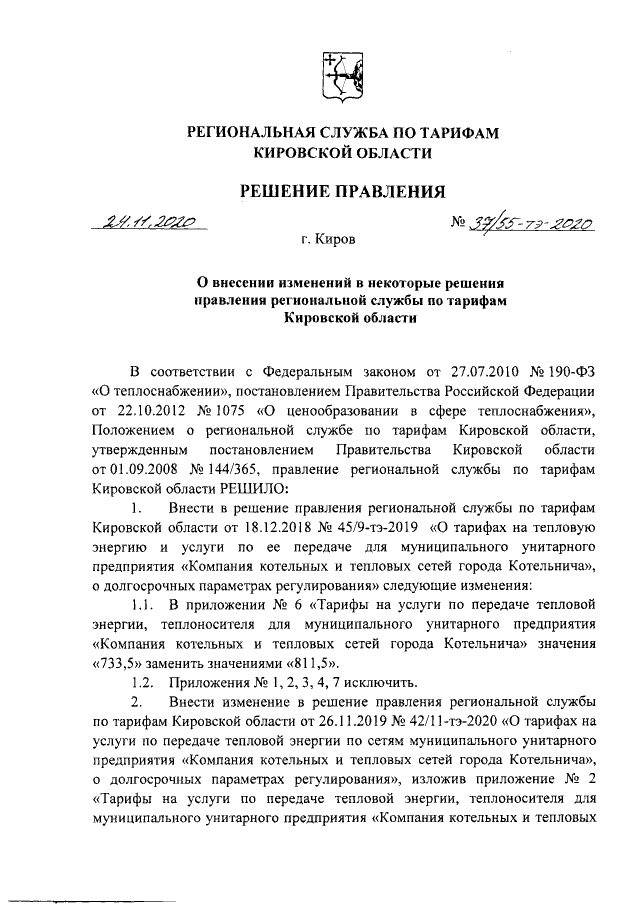 РЕГИОНАЛЬНАЯ СЛУЖБА ПО ТАРИФАМ КИРОВСКОЙ ОБЛАСТИ

РЕШЕНИЕ ПРАВЛЕНИЯ

24.11.2020 № 37/55-тэ-2020

г. Киров

О внесении изменений в некоторые решения правления региональной службы по тарифам Кировской области

В соответствии с Федеральным законом от 27.07.2010 № 190-ФЗ «О теплоснабжении», постановлением Правительства Российской Федерации от 22.10.2012 № 1075 «О ценообразовании в сфере теплоснабжения», Положением о региональной службе по тарифам Кировской области, утвержденным постановлением Правительства Кировской области от 01.09.2008 № 144/365, правление региональной службы по тарифам Кировской области РЕШИЛО:

1. Внести в решение правления региональной службы по тарифам Кировской области от 18.12.2018 № 45/9-тэ-2019 «О тарифах на тепловую энергию и услуги по ее передаче для муниципального унитарного предприятия «Компания котельных и тепловых сетей города Котельнича», о долгосрочных параметрах регулирования» следующие изменения:

1.1. В приложении № 6 «Тарифы на услуги по передаче тепловой энергии, теплоносителя для муниципального унитарного предприятия «Компания котельных и тепловых сетей города Котельнича» значения «733,5» заменить значениями «811,5».

1.2. Приложения № 1, 2, 3, 4, 7 исключить.

2. Внести изменение в решение правления региональной службы по тарифам Кировской области от 26.11.2019 № 42/11-тэ-2020 «О тарифах на услуги по передаче тепловой энергии по сетям муниципального унитарного предприятия «Компания котельных и тепловых сетей города Котельнича», о долгосрочных параметрах регулирования», изложив приложение № 2 «Тарифы на услуги по передаче тепловой энергии, теплоносителя для муниципального унитарного предприятия «Компания котельных и тепловых